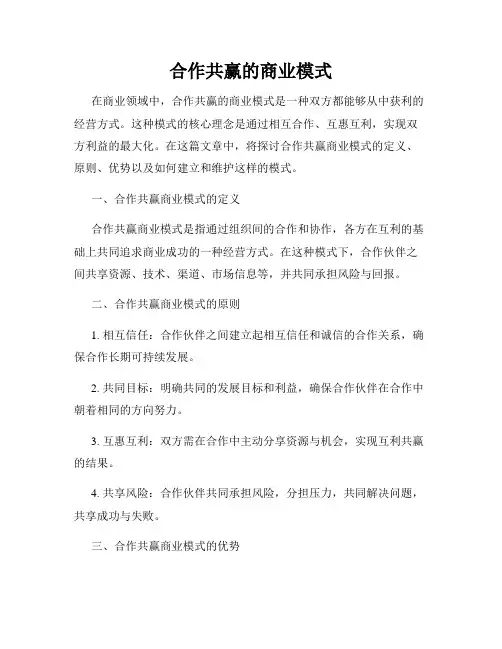 合作共赢的商业模式

在商业领域中，合作共赢的商业模式是一种双方都能够从中获利的经营方式。这种模式的核心理念是通过相互合作、互惠互利，实现双方利益的最大化。在这篇文章中，将探讨合作共赢商业模式的定义、原则、优势以及如何建立和维护这样的模式。

一、合作共赢商业模式的定义

合作共赢商业模式是指通过组织间的合作和协作，各方在互利的基础上共同追求商业成功的一种经营方式。在这种模式下，合作伙伴之间共享资源、技术、渠道、市场信息等，并共同承担风险与回报。

二、合作共赢商业模式的原则

1. 相互信任：合作伙伴之间建立起相互信任和诚信的合作关系，确保合作长期可持续发展。

2. 共同目标：明确共同的发展目标和利益，确保合作伙伴在合作中朝着相同的方向努力。

3. 互惠互利：双方需在合作中主动分享资源与机会，实现互利共赢的结果。

4. 共享风险：合作伙伴共同承担风险，分担压力，共同解决问题，共享成功与失败。

三、合作共赢商业模式的优势